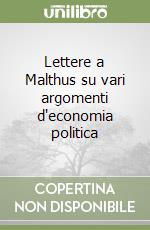 unilibro

Lettere a Malthus su vari argomenti d'economia politica

COPERTINA NON DISPONIBILE